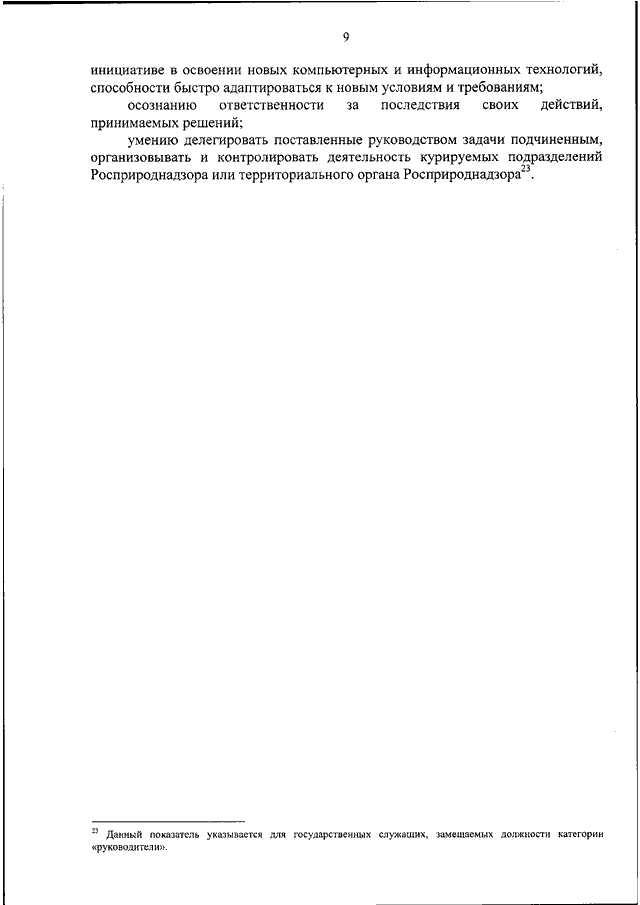 9

инициативе в освоении новых компьютерных и информационных технологий, способности быстро адаптироваться к новым условиям и требованиям;

осознанию ответственности за последствия своих действий, принимаемых решений;

умению делегировать поставленные руководством задачи подчиненным, организовывать и контролировать деятельность курируемых подразделений Росприроднадзора или территориального органа Росприроднадзора$^{23}$.

$^{23}$ Данный показатель указывается для государственных служащих, замещаемых должности категории «руководители».